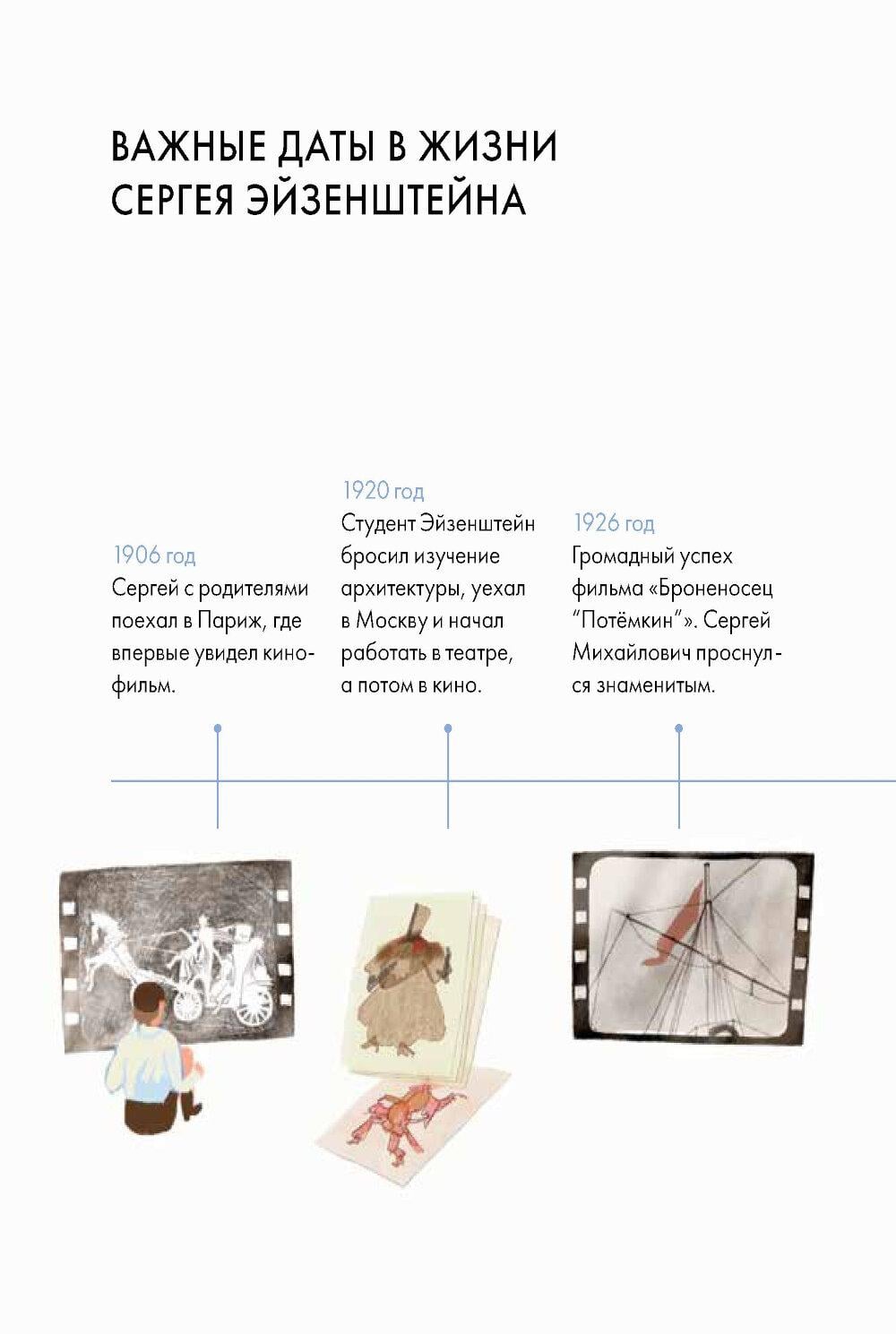 ВАЖНЫЕ ДАТЫ В ЖИЗНИ СЕРГЕЯ ЭЙЗЕНШТЕЙНА

1906 год
Сергей с родителями поехал в Париж, где впервые увидел кинофильм.

1920 год
Студент Эйзенштейн бросил изучение архитектуры, уехал в Москву и начал работать в театре, а потом в кино.

1926 год
Громадный успех фильма «Броненосец "Потёмкин"». Сергей Михайлович проснулся знаменитым.